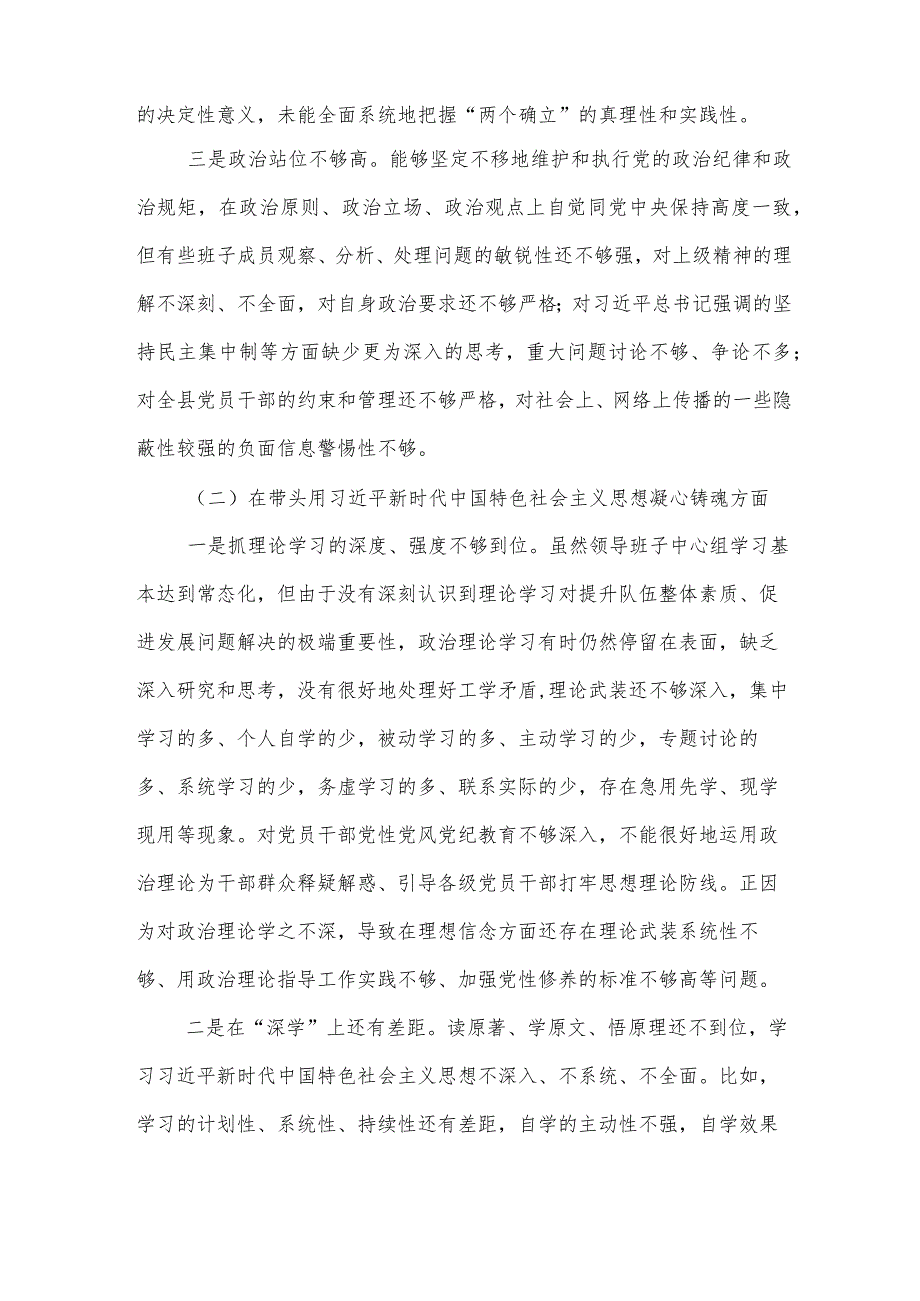 的决定性意义，未能全面系统地把握“两个确立”的真理性和实践性。

三是政治站位不够高。能够坚定不移地维护和执行党的政治纪律和政治规矩，在政治原则、政治立场、政治观点上自觉同党中央保持高度一致，但有些班子成员观察、分析、处理问题的敏锐性还不够强，对上级精神的理解不深刻、不全面，对自身政治要求还不够严格；对习近平总书记强调的坚持民主集中制等方面缺少更为深入的思考，重大问题讨论不够、争论不多；对全县党员干部的约束和管理还不够严格，对社会上、网络上传播的一些隐蔽性较强的负面信息警惕性不够。

（二）在带头用习近平新时代中国特色社会主义思想凝心铸魂方面

一是抓理论学习的深度、强度不够到位。虽然领导班子中心组学习基本达到常态化，但由于没有深刻认识到理论学习对提升队伍整体素质、促进发展问题解决的极端重要性，政治理论学习有时仍然停留在表面，缺乏深入研究和思考，没有很好地处理好工学矛盾,理论武装还不够深入，集中学习的多、个人自学的少，被动学习的多、主动学习的少，专题讨论的多、系统学习的少，务虚学习的多、联系实际的少，存在急用先学、现学现用等现象。对党员干部党性党风党纪教育不够深入，不能很好地运用政治理论为干部群众释疑解惑、引导各级党员干部打牢思想理论防线。正因为对政治理论学之不深，导致在理想信念方面还存在理论武装系统性不够、用政治理论指导工作实践不够、加强党性修养的标准不够高等问题。

二是在“深学”上还有差距。读原著、学原文、悟原理还不到位，学习习近平新时代中国特色社会主义思想不深入、不系统、不全面。比如，学习的计划性、系统性、持续性还有差距，自学的主动性不强，自学效果